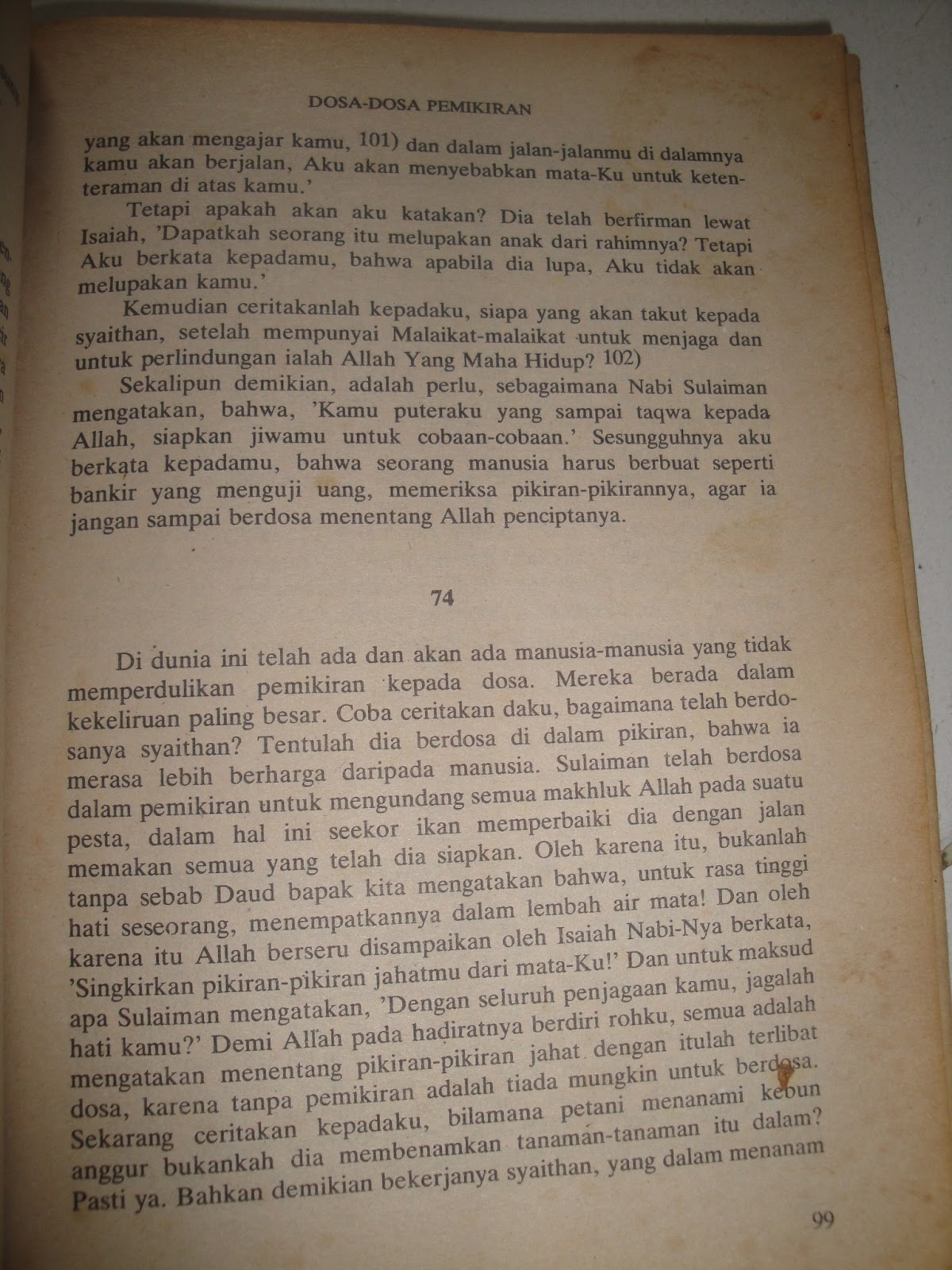 DOSA-DOSA PEMIKIRAN

yang akan mengajar kamu, 101) dan dalam jalan-jalanmu di dalamnya kamu akan berjalan, Aku akan menyebabkan mata-Ku untuk ketenteraman di atas kamu.'

Tetapi apakah akan aku katakan? Dia telah berfirman lewat Isaiah, 'Dapatkah seorang itu melupakan anak dari rahimnya? Tetapi Aku berkata kepadamu, bahwa apabila dia lupa, Aku tidak akan melupakan kamu.'

Kemudian ceritakanlah kepadaku, siapa yang akan takut kepada syaithan, setelah mempunyai Malaikat-malaikat untuk menjaga dan untuk perlindungan ialah Allah Yang Maha Hidup? 102)

Sekalipun demikian, adalah perlu, sebagaimana Nabi Sulaiman mengatakan, bahwa, 'Kamu puteraku yang sampai taqwa kepada Allah, siapkan jiwamu untuk cobaan-cobaan.' Sesungguhnya aku berkata kepadamu, bahwa seorang manusia harus berbuat seperti bankir yang menguji uang, memeriksa pikiran-pikirannya, agar ia jangan sampai berdosa menentang Allah penciptanya.

74

Di dunia ini telah ada dan akan ada manusia-manusia yang tidak memperdulikan pemikiran kepada dosa. Mereka berada dalam kekeliruan paling besar. Coba ceritakan daku, bagaimana telah berdosanya syaithan? Tentulah dia berdosa di dalam pikiran, bahwa ia merasa lebih berharga daripada manusia. Sulaiman telah berdosa dalam pemikiran untuk mengundang semua makhluk Allah pada suatu pesta, dalam hal ini seekor ikan memperbaiki dia dengan jalan memakan semua yang telah dia siapkan. Oleh karena itu, bukanlah tanpa sebab Daud bapak kita mengatakan bahwa, untuk rasa tinggi hati seseorang, menempatkannya dalam lembah air mata! Dan oleh karena itu Allah berseru disampaikan oleh Isaiah Nabi-Nya berkata, 'Singkirkan pikiran-pikiran jahatmu dari mata-Ku!' Dan untuk maksud apa Sulaiman mengatakan, 'Dengan seluruh penjagaan kamu, jagalah hati kamu?' Demi Allah pada hadiratnya berdiri rohku, semua adalah mengatakan menentang pikiran-pikiran jahat dengan itulah terlibat dosa, karena tanpa pemikiran adalah tiada mungkin untuk berdosa. Sekarang ceritakan kepadaku, bilamana petani menanami kebun anggur bukankah dia membenamkan tanaman-tanaman itu dalam? Pasti ya. Bahkan demikian bekerjanya syaithan, yang dalam menanam

99